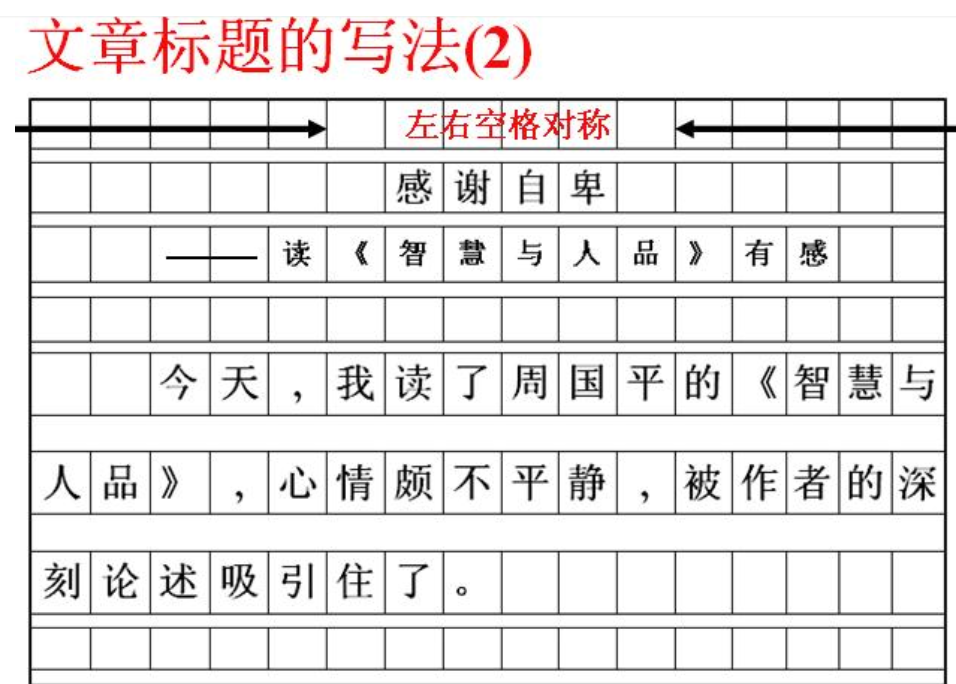 文章标题的写法(2)

左右空格对称

感谢自卑

——读《智慧与人品》有感

今天，我读了周国平的《智慧与人品》，心情颇不平静，被作者的深刻论述吸引住了。